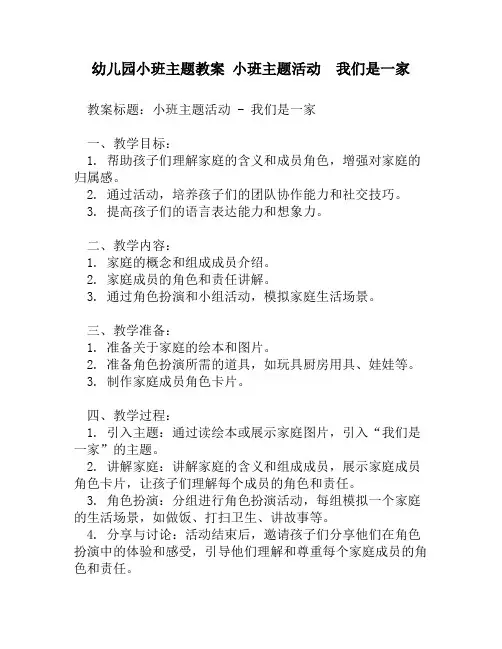 幼儿园小班主题教案 小班主题活动 我们是一家

教案标题：小班主题活动 - 我们是一家

一、教学目标：
1. 帮助孩子们理解家庭的含义和成员角色，增强对家庭的归属感。
2. 通过活动，培养孩子们的团队协作能力和社交技巧。
3. 提高孩子们的语言表达能力和想象力。

二、教学内容：
1. 家庭的概念和组成成员介绍。
2. 家庭成员的角色和责任讲解。
3. 通过角色扮演和小组活动，模拟家庭生活场景。

三、教学准备：
1. 准备关于家庭的绘本和图片。
2. 准备角色扮演所需的道具，如玩具厨房用具、娃娃等。
3. 制作家庭成员角色卡片。

四、教学过程：
1. 引入主题：通过读绘本或展示家庭图片，引入“我们是一家”的主题。
2. 讲解家庭：讲解家庭的含义和组成成员，展示家庭成员角色卡片，让孩子们理解每个成员的角色和责任。
3. 角色扮演：分组进行角色扮演活动，每组模拟一个家庭的生活场景，如做饭、打扫卫生、讲故事等。
4. 分享与讨论：活动结束后，邀请孩子们分享他们在角色扮演中的体验和感受，引导他们理解和尊重每个家庭成员的角色和责任。